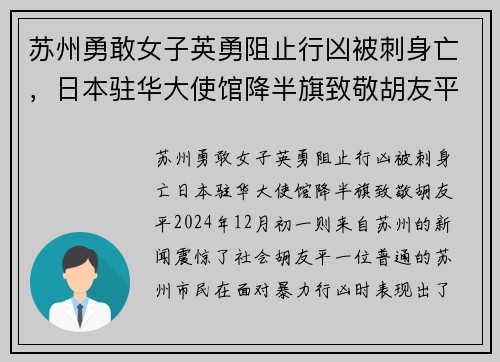 苏州勇敢女子英勇阻止行凶被刺身亡，日本驻华大使馆降半旗致敬胡友平

苏州勇敢女子英勇阻止行凶被刺身亡日本驻华大使馆降半旗致敬胡友平2024年12月初一则来自苏州的新闻震惊了社会胡友平一位普通的苏州市民在面对暴力行凶时表现出了